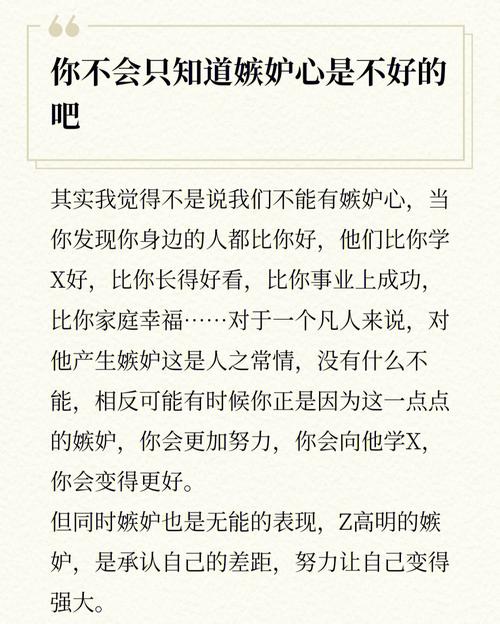 你不会只知道嫉妒心是不好的吧

其实我觉得不是说我们不能有嫉妒心，当你发现你身边的人都比你好，他们比你学X好，比你长得好看，比你事业上成功，比你家庭幸福……对于一个凡人来说，对他产生嫉妒这是人之常情，没有什么不能，相反可能有时候你正是因为这一点点的嫉妒，你会更加努力，你会向他学X，你会变得更好。
但同时嫉妒也是无能的表现，Z高明的嫉妒，是承认自己的差距，努力让自己变得强大。